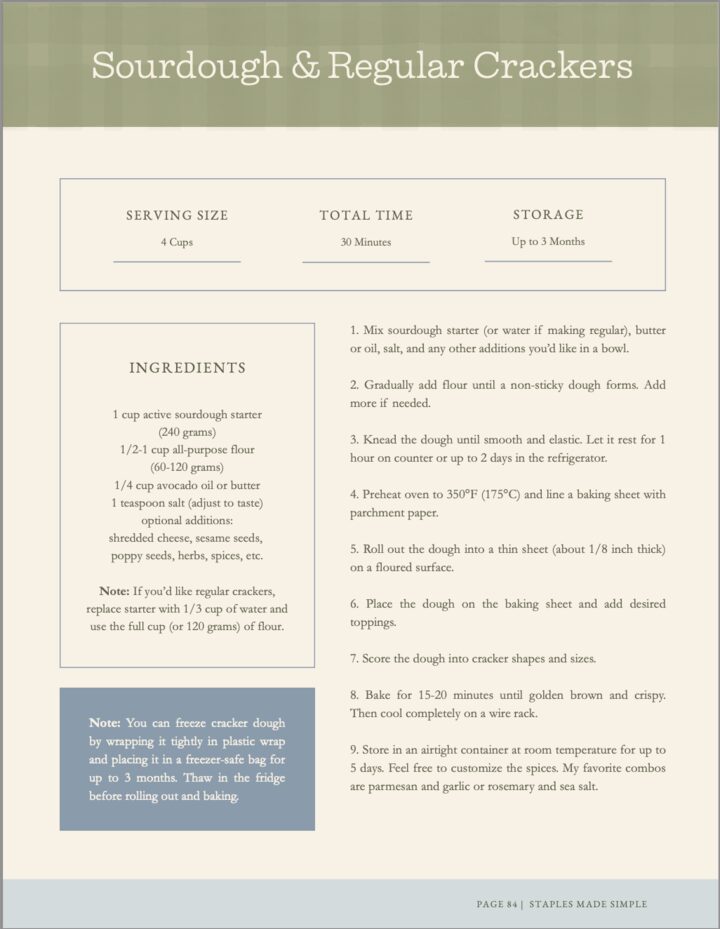 Sourdough & Regular Crackers

SERVING SIZE
4 Cups

TOTAL TIME
30 Minutes

STORAGE
Up to 3 Months

INGREDIENTS

1 cup active sourdough starter
(240 grams)
1/2-1 cup all-purpose flour
(60-120 grams)
1/4 cup avocado oil or butter
1 teaspoon salt (adjust to taste)
optional additions:
shredded cheese, sesame seeds,
poppy seeds, herbs, spices, etc.

Note: If you'd like regular crackers, replace starter with 1/3 cup of water and use the full cup (or 120 grams) of flour.

Note: You can freeze cracker dough by wrapping it tightly in plastic wrap and placing it in a freezer-safe bag for up to 3 months. Thaw in the fridge before rolling out and baking.

1. Mix sourdough starter (or water if making regular), butter or oil, salt, and any other additions you'd like in a bowl.

2. Gradually add flour until a non-sticky dough forms. Add more if needed.

3. Knead the dough until smooth and elastic. Let it rest for 1 hour on counter or up to 2 days in the refrigerator.

4. Preheat oven to 350°F (175°C) and line a baking sheet with parchment paper.

5. Roll out the dough into a thin sheet (about 1/8 inch thick) on a floured surface.

6. Place the dough on the baking sheet and add desired toppings.

7. Score the dough into cracker shapes and sizes.

8. Bake for 15-20 minutes until golden brown and crispy. Then cool completely on a wire rack.

9. Store in an airtight container at room temperature for up to 5 days. Feel free to customize the spices. My favorite combos are parmesan and garlic or rosemary and sea salt.

PAGE 84 | STAPLES MADE SIMPLE